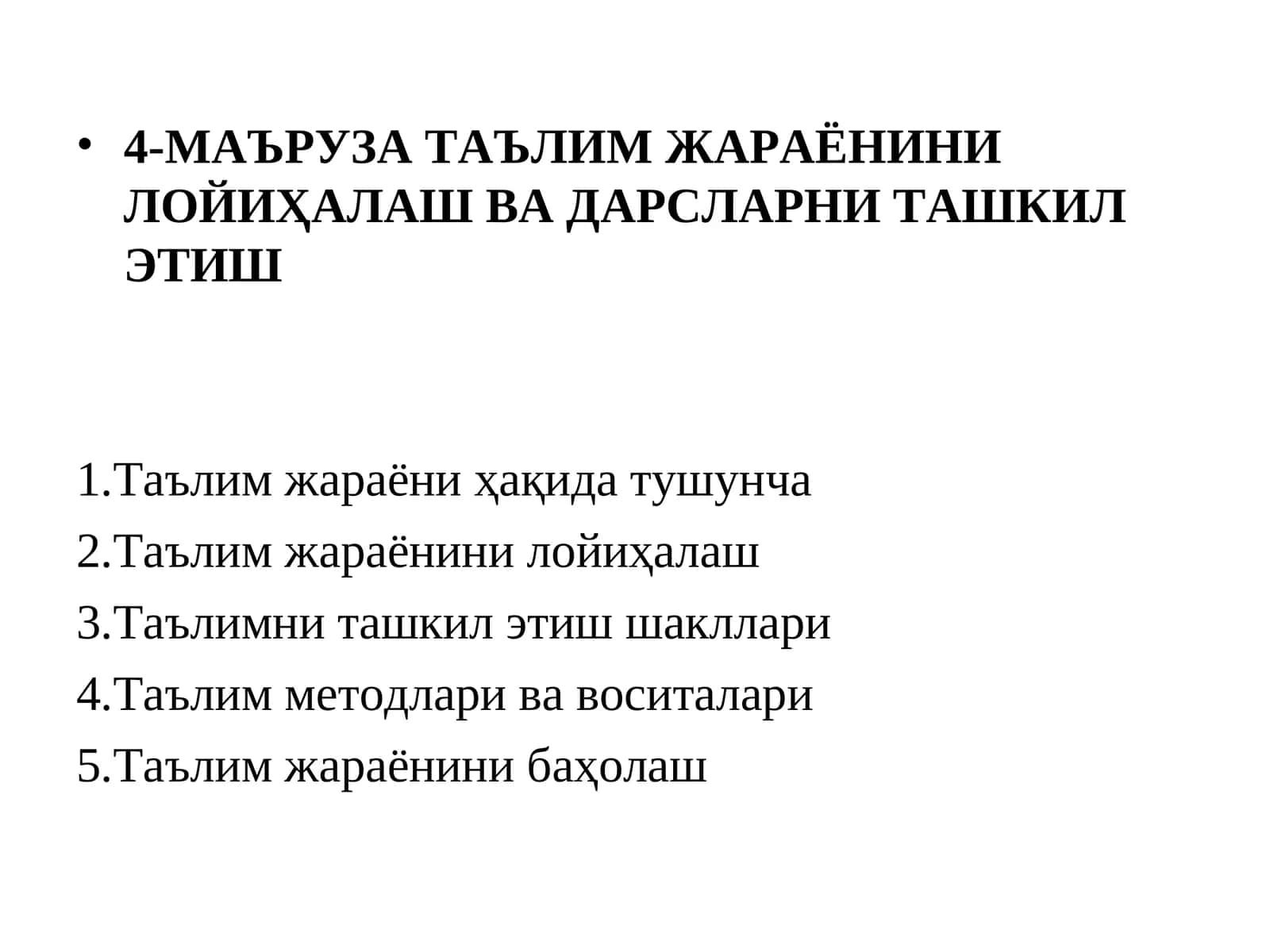 • 4-МАЪРУЗА ТАЪЛИМ ЖАРАЁНИНИ ЛОЙИҲАЛАШ ВА ДАРСЛАРНИ ТАШКИЛ ЭТИШ

1.Таълим жараёни ҳақида тушунча
2.Таълим жараёнини лойиҳалаш
3.Таълимни ташкил этиш шакллари
4.Таълим методлари ва воситалари
5.Таълим жараёнини баҳолаш